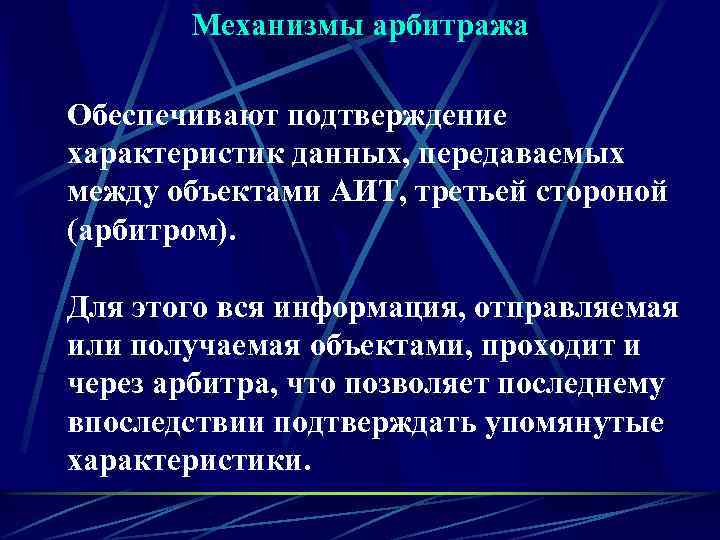 Механизмы арбитража

Обеспечивают подтверждение характеристик данных, передаваемых между объектами АИТ, третьей стороной (арбитром).

Для этого вся информация, отправляемая или получаемая объектами, проходит и через арбитра, что позволяет последнему впоследствии подтверждать упомянутые характеристики.